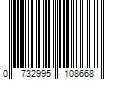 0 732995 108668